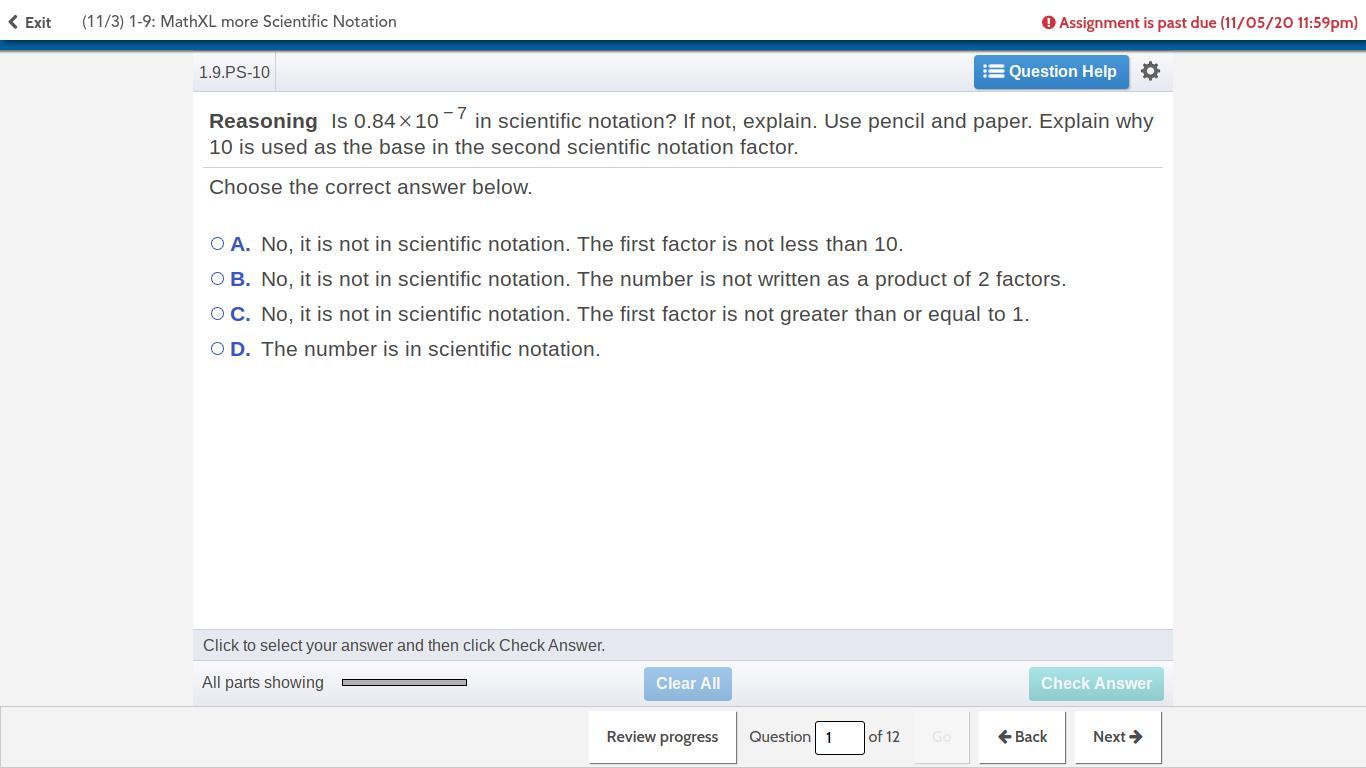 Exit (11/3) 1-9: MathXL more Scientific Notation

Assignment is past due (11/05/20 11:59pm)

1.9.PS-10

Question Help

**Reasoning** Is $0.84 \times 10^{-7}$ in scientific notation? If not, explain. Use pencil and paper. Explain why 10 is used as the base in the second scientific notation factor.

Choose the correct answer below.

A. No, it is not in scientific notation. The first factor is not less than 10.

B. No, it is not in scientific notation. The number is not written as a product of 2 factors.

C. No, it is not in scientific notation. The first factor is not greater than or equal to 1.

D. The number is in scientific notation.

Click to select your answer and then click Check Answer.

All parts showing

Clear All

Check Answer

Review progress

Question 1 of 12

Go

Back

Next